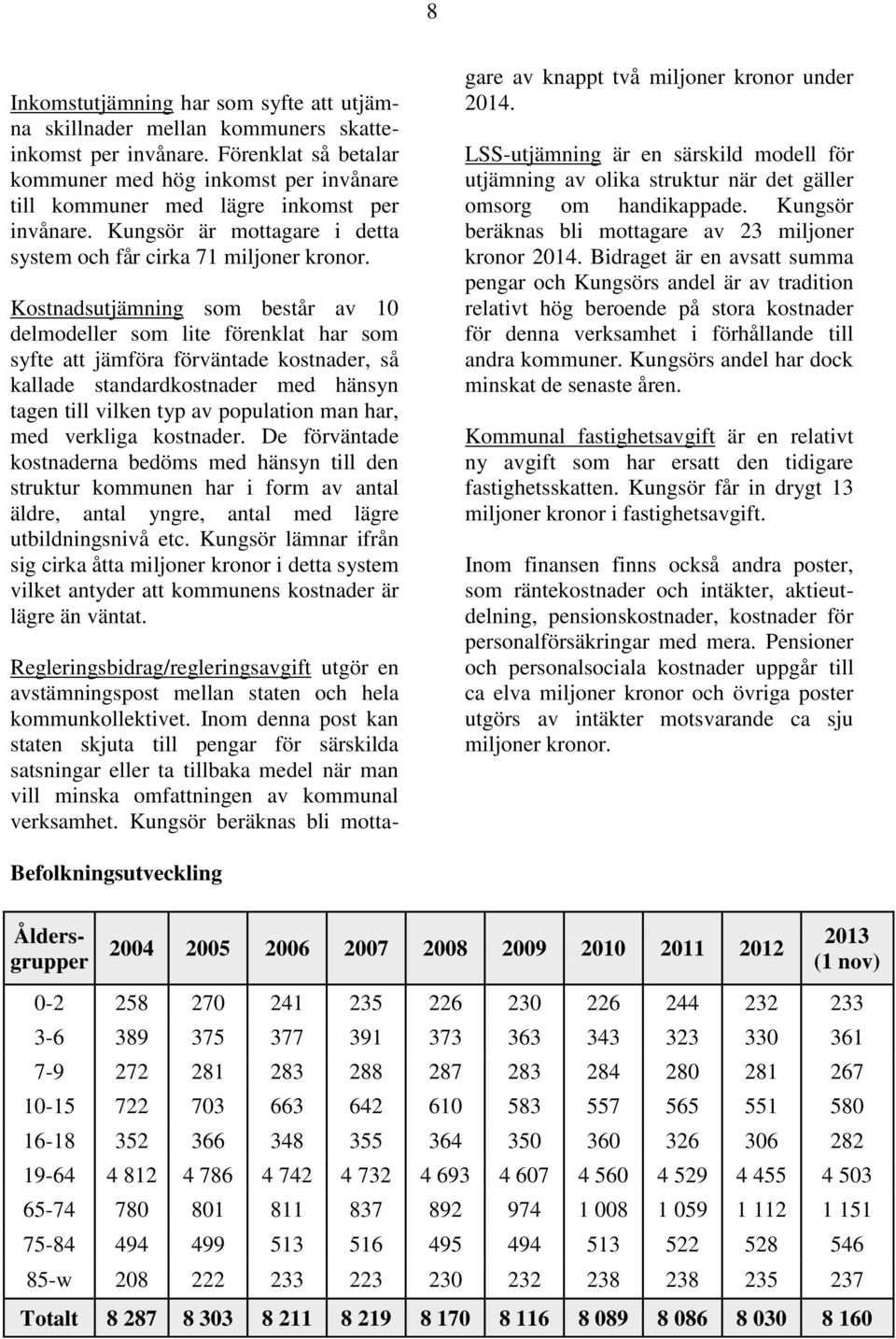 8

Inkomstutjämning har som syfte att utjämna skillnader mellan kommuners skatteinkomst per invånare. Förenklat så betalar kommuner med hög inkomst per invånare till kommuner med lägre inkomst per invånare. Kungsör är mottagare i detta system och får cirka 71 miljoner kronor.

Kostnadsutjämning som består av 10 delmodeller som lite förenklat har som syfte att jämföra förväntade kostnader, så kallade standardkostnader med hänsyn tagen till vilken typ av population man har, med verkliga kostnader. De förväntade kostnaderna bedöms med hänsyn till den struktur kommunen har i form av antal äldre, antal yngre, antal med lägre utbildningsnivå etc. Kungsör lämnar ifrån sig cirka åtta miljoner kronor i detta system vilket antyder att kommunens kostnader är lägre än väntat.

Regleringsbidrag/regleringsavgift utgör en avstämningspost mellan staten och hela kommunkollektivet. Inom denna post kan staten skjuta till pengar för särskilda satsningar eller ta tillbaka medel när man vill minska omfattningen av kommunal verksamhet. Kungsör beräknas bli mottagare av knappt två miljoner kronor under 2014.

LSS-utjämning är en särskild modell för utjämning av olika struktur när det gäller omsorg om handikappade. Kungsör beräknas bli mottagare av 23 miljoner kronor 2014. Bidraget är en avsatt summa pengar och Kungsörs andel är av tradition relativt hög beroende på stora kostnader för denna verksamhet i förhållande till andra kommuner. Kungsörs andel har dock minskat de senaste åren.

Kommunal fastighetsavgift är en relativt ny avgift som har ersatt den tidigare fastighetsskatten. Kungsör får in drygt 13 miljoner kronor i fastighetsavgift.

Inom finansen finns också andra poster, som räntekostnader och intäkter, aktieutdelning, pensionskostnader, kostnader för personalförsäkringar med mera. Pensioner och personalsociala kostnader uppgår till ca elva miljoner kronor och övriga poster utgörs av intäkter motsvarande ca sju miljoner kronor.

Befolkningsutveckling

| Åldersgrupper | 2004 | 2005 | 2006 | 2007 | 2008 | 2009 | 2010 | 2011 | 2012 | 2013 (1 nov) |
|---|---|---|---|---|---|---|---|---|---|---|
| 0-2 | 258 | 270 | 241 | 235 | 226 | 230 | 226 | 244 | 232 | 233 |
| 3-6 | 389 | 375 | 377 | 391 | 373 | 363 | 343 | 323 | 330 | 361 |
| 7-9 | 272 | 281 | 283 | 288 | 287 | 283 | 284 | 280 | 281 | 267 |
| 10-15 | 722 | 703 | 663 | 642 | 610 | 583 | 557 | 565 | 551 | 580 |
| 16-18 | 352 | 366 | 348 | 355 | 364 | 350 | 360 | 326 | 306 | 282 |
| 19-64 | 4 812 | 4 786 | 4 742 | 4 732 | 4 693 | 4 607 | 4 560 | 4 529 | 4 455 | 4 503 |
| 65-74 | 780 | 801 | 811 | 837 | 892 | 974 | 1 008 | 1 059 | 1 112 | 1 151 |
| 75-84 | 494 | 499 | 513 | 516 | 495 | 494 | 513 | 522 | 528 | 546 |
| 85-w | 208 | 222 | 233 | 223 | 230 | 232 | 238 | 238 | 235 | 237 |
| Totalt | 8 287 | 8 303 | 8 211 | 8 219 | 8 170 | 8 116 | 8 089 | 8 086 | 8 030 | 8 160 |